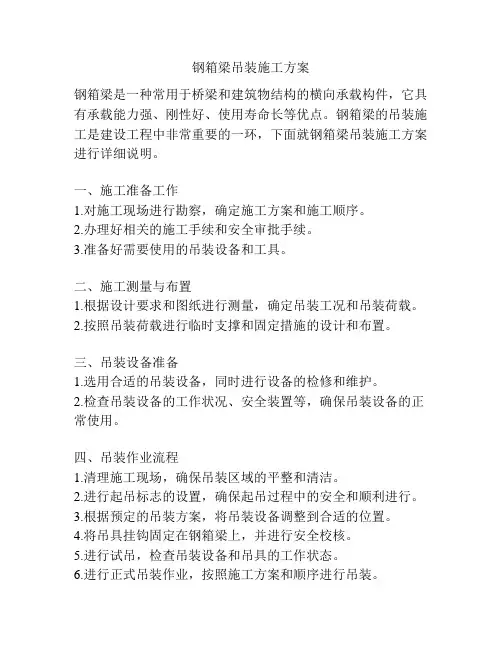 钢箱梁吊装施工方案

钢箱梁是一种常用于桥梁和建筑物结构的横向承载构件，它具有承载能力强、刚性好、使用寿命长等优点。钢箱梁的吊装施工是建设工程中非常重要的一环，下面就钢箱梁吊装施工方案进行详细说明。

一、施工准备工作
1.对施工现场进行勘察，确定施工方案和施工顺序。
2.办理好相关的施工手续和安全审批手续。
3.准备好需要使用的吊装设备和工具。

二、施工测量与布置
1.根据设计要求和图纸进行测量，确定吊装工况和吊装荷载。
2.按照吊装荷载进行临时支撑和固定措施的设计和布置。

三、吊装设备准备
1.选用合适的吊装设备，同时进行设备的检修和维护。
2.检查吊装设备的工作状况、安全装置等，确保吊装设备的正常使用。

四、吊装作业流程
1.清理施工现场，确保吊装区域的平整和清洁。
2.进行起吊标志的设置，确保起吊过程中的安全和顺利进行。
3.根据预定的吊装方案，将吊装设备调整到合适的位置。
4.将吊具挂钩固定在钢箱梁上，并进行安全校核。
5.进行试吊，检查吊装设备和吊具的工作状态。
6.进行正式吊装作业，按照施工方案和顺序进行吊装。